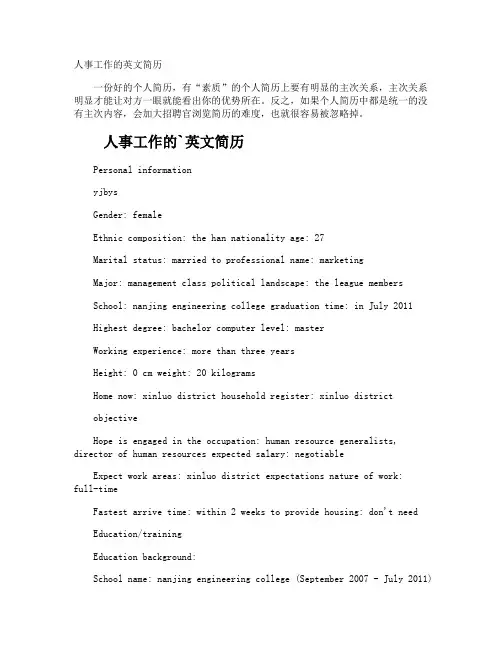 人事工作的英文简历

一份好的个人简历，有"素质"的个人简历上要有明显的主次关系，主次关系明显才能让对方一眼就能看出你的优势所在。反之，如果个人简历中都是统一的没有主次内容，会加大招聘官浏览简历的难度，也就很容易被忽略掉。

人事工作的`英文简历

Personal information

yjbys

Gender: female

Ethnic composition: the han nationality age: 27

Marital status: married to professional name: marketing

Major: management class political landscape: the league members

School: nanjing engineering college graduation time: in July 2011

Highest degree: bachelor computer level: master

Working experience: more than three years

Height: 0 cm weight: 20 kilograms

Home now: xinluo district household register: xinluo district

objective

Hope is engaged in the occupation: human resource generalists, director of human resources expected salary: negotiable

Expect work areas: xinluo district expectations nature of work: full-time

Fastest arrive time: within 2 weeks to provide housing: don't need

Education/training

Education background:

School name: nanjing engineering college (September 2007 - July 2011)